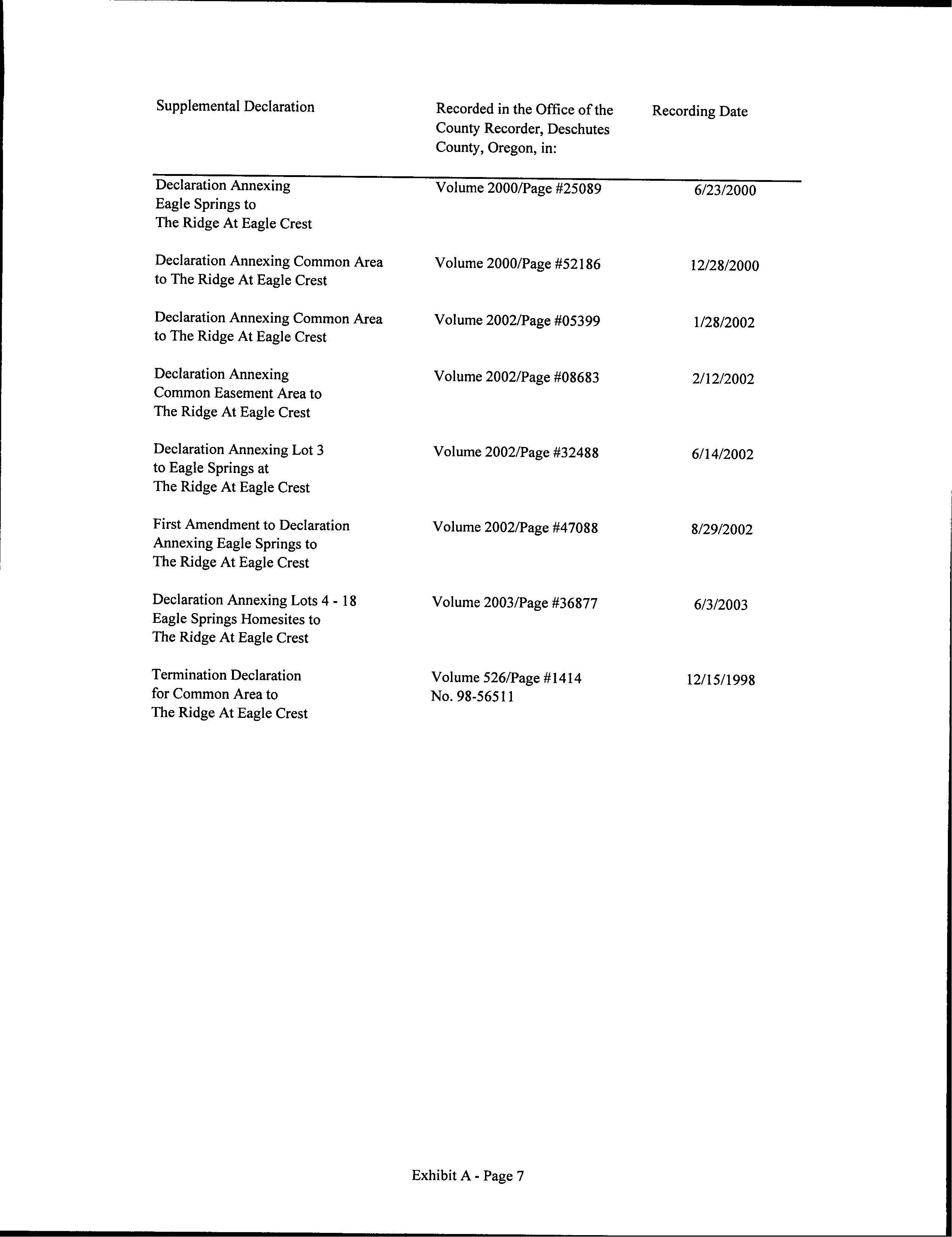 | Supplemental Declaration | Recorded in the Office of the County Recorder, Deschutes County, Oregon, in: | Recording Date |
|---|---|---|
| Declaration Annexing Eagle Springs to The Ridge At Eagle Crest | Volume 2000/Page #25089 | 6/23/2000 |
| Declaration Annexing Common Area to The Ridge At Eagle Crest | Volume 2000/Page #52186 | 12/28/2000 |
| Declaration Annexing Common Area to The Ridge At Eagle Crest | Volume 2002/Page #05399 | 1/28/2002 |
| Declaration Annexing Common Easement Area to The Ridge At Eagle Crest | Volume 2002/Page #08683 | 2/12/2002 |
| Declaration Annexing Lot 3 to Eagle Springs at The Ridge At Eagle Crest | Volume 2002/Page #32488 | 6/14/2002 |
| First Amendment to Declaration Annexing Eagle Springs to The Ridge At Eagle Crest | Volume 2002/Page #47088 | 8/29/2002 |
| Declaration Annexing Lots 4 - 18 Eagle Springs Homesites to The Ridge At Eagle Crest | Volume 2003/Page #36877 | 6/3/2003 |
| Termination Declaration for Common Area to The Ridge At Eagle Crest | Volume 526/Page #1414 No. 98-56511 | 12/15/1998 |

Exhibit A - Page 7